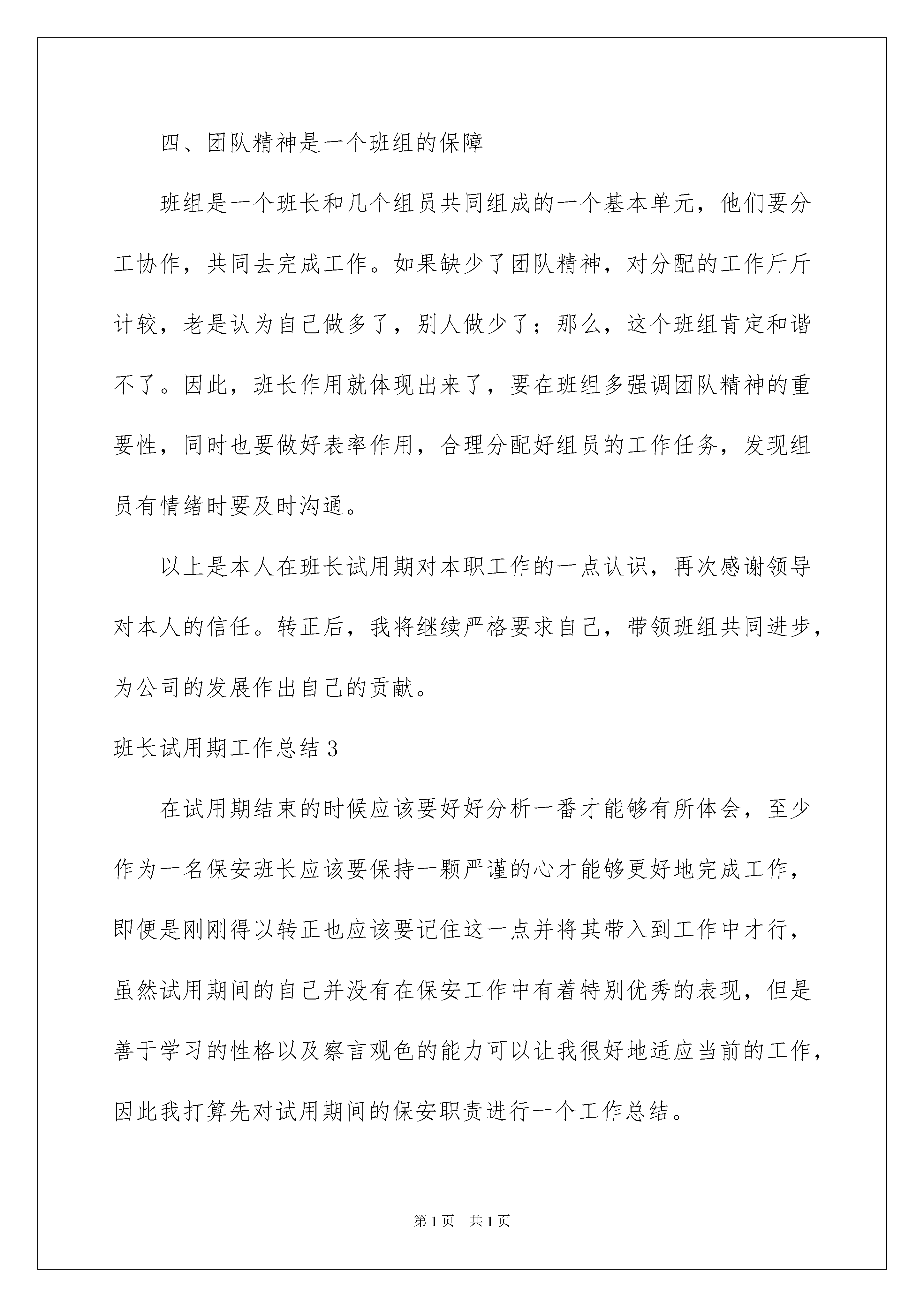 四、团队精神是一个班组的保障

班组是一个班长和几个组员共同组成的一个基本单元，他们要分工协作，共同去完成工作。如果缺少了团队精神，对分配的工作斤斤计较，老是认为自己做多了，别人做少了；那么，这个班组肯定和谐不了。因此，班长作用就体现出来了，要在班组多强调团队精神的重要性，同时也要做好表率作用，合理分配好组员的工作任务，发现组员有情绪时要及时沟通。

以上是本人在班长试用期对本职工作的一点认识，再次感谢领导对本人的信任。转正后，我将继续严格要求自己，带领班组共同进步，为公司的发展作出自己的贡献。

班长试用期工作总结 3

在试用期结束的时候应该要好好分析一番才能够有所体会，至少作为一名保安班长应该要保持一颗严谨的心才能够更好地完成工作，即便是刚刚得以转正也应该要记住这一点并将其带入到工作中才行，虽然试用期间的自己并没有在保安工作中有着特别优秀的表现，但是善于学习的性格以及察言观色的能力可以让我很好地适应当前的工作，因此我打算先对试用期间的保安职责进行一个工作总结。

第 1 页　共 1 页